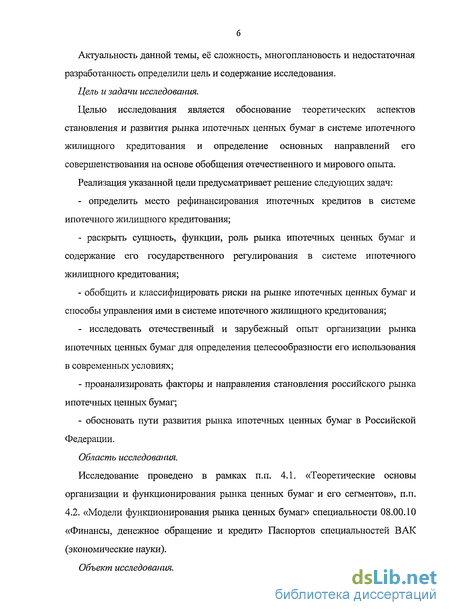 6

Актуальность данной темы, её сложность, многоплановость и недостаточная разработанность определили цель и содержание исследования.

Цель и задачи исследования.

Целью исследования является обоснование теоретических аспектов становления и развития рынка ипотечных ценных бумаг в системе ипотечного жилищного кредитования и определение основных направлений его совершенствования на основе обобщения отечественного и мирового опыта.

Реализация указанной цели предусматривает решение следующих задач:

- определить место рефинансирования ипотечных кредитов в системе ипотечного жилищного кредитования;

- раскрыть сущность, функции, роль рынка ипотечных ценных бумаг и содержание его государственного регулирования в системе ипотечного жилищного кредитования;

- обобщить и классифицировать риски на рынке ипотечных ценных бумаг и способы управления ими в системе ипотечного жилищного кредитования;

- исследовать отечественный и зарубежный опыт организации рынка ипотечных ценных бумаг для определения целесообразности его использования в современных условиях;

- проанализировать факторы и направления становления российского рынка ипотечных ценных бумаг;

- обосновать пути развития рынка ипотечных ценных бумаг в Российской Федерации.

Область исследования.

Исследование проведено в рамках п.п. 4.1. «Теоретические основы организации и функционирования рынка ценных бумаг и его сегментов», п.п. 4.2. «Модели функционирования рынка ценных бумаг» специальности 08.00.10 «Финансы, денежное обращение и кредит» Паспортов специальностей ВАК (экономические науки).

Объект исследования.

dsLib.net
библиотека диссертаций